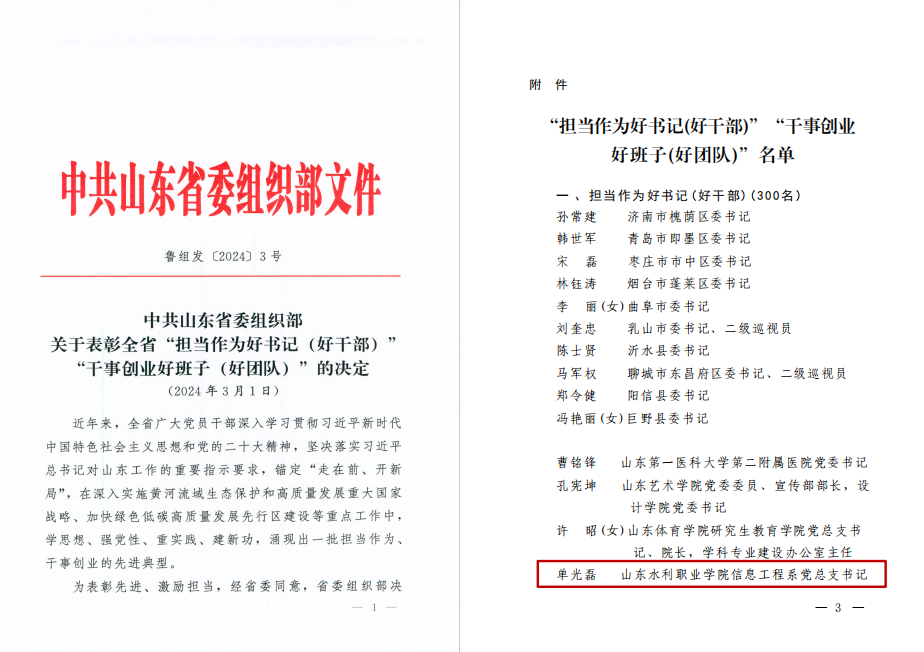 中共山东省委组织部文件

鲁组发〔2024〕3号

中共山东省委组织部
关于表彰全省“担当作为好书记（好干部）”
“干事创业好班子（好团队）”的决定
（2024年3月1日）

近年来，全省广大党员干部深入学习贯彻习近平新时代中国特色社会主义思想和党的二十大精神，坚决落实习近平总书记对山东工作的重要指示要求，锚定“走在前、开新局”，在深入实施黄河流域生态保护和高质量发展重大国家战略、加快绿色低碳高质量发展先行区建设等重点工作中，学思想、强党性、重实践、建新功，涌现出一批担当作为、干事创业的先进典型。

为表彰先进、激励担当，经省委同意，省委组织部决

— 1 —

附件

“担当作为好书记(好干部)”“干事创业好班子(好团队)”名单

一、担当作为好书记（好干部）(300名)
孙常建 济南市槐荫区委书记
韩世军 青岛市即墨区委书记
宋磊 枣庄市市中区委书记
林钰涛 烟台市蓬莱区委书记
李丽(女)曲阜市委书记
刘奎忠 乳山市委书记、二级巡视员
陈士贤 沂水县委书记
马军权 聊城市东昌府区委书记、二级巡视员
郑令健 阳信县委书记
冯艳丽(女)巨野县委书记

曹铭锋 山东第一医科大学第二附属医院党委书记
孔宪坤 山东艺术学院党委委员、宣传部部长，设计学院党委书记
许昭(女)山东体育学院研究生教育学院党总支书记、院长，学科专业建设办公室主任
单光磊 山东水利职业学院信息工程系党总支书记

— 3 —